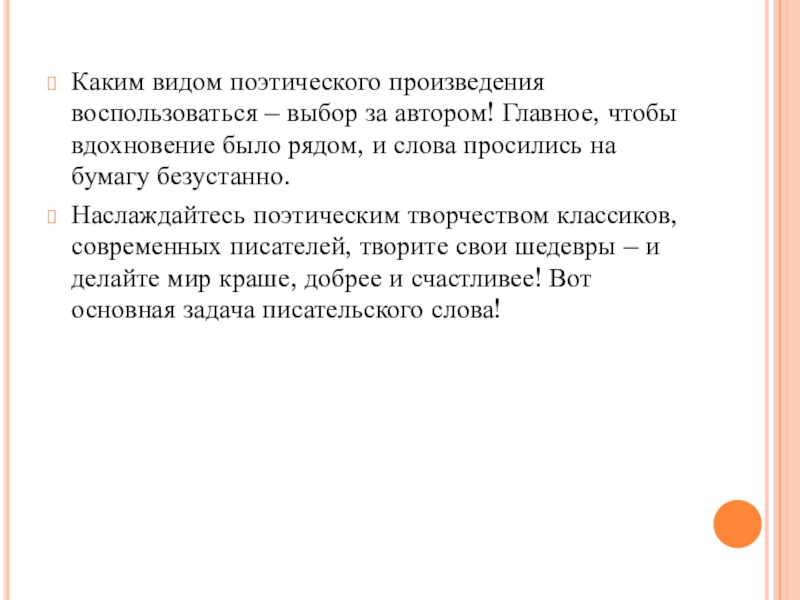 Каким видом поэтического произведения воспользоваться – выбор за автором! Главное, чтобы вдохновение было рядом, и слова просились на бумагу безустанно.

Наслаждайтесь поэтическим творчеством классиков, современных писателей, творите свои шедевры – и делайте мир краше, добрее и счастливее! Вот основная задача писательского слова!